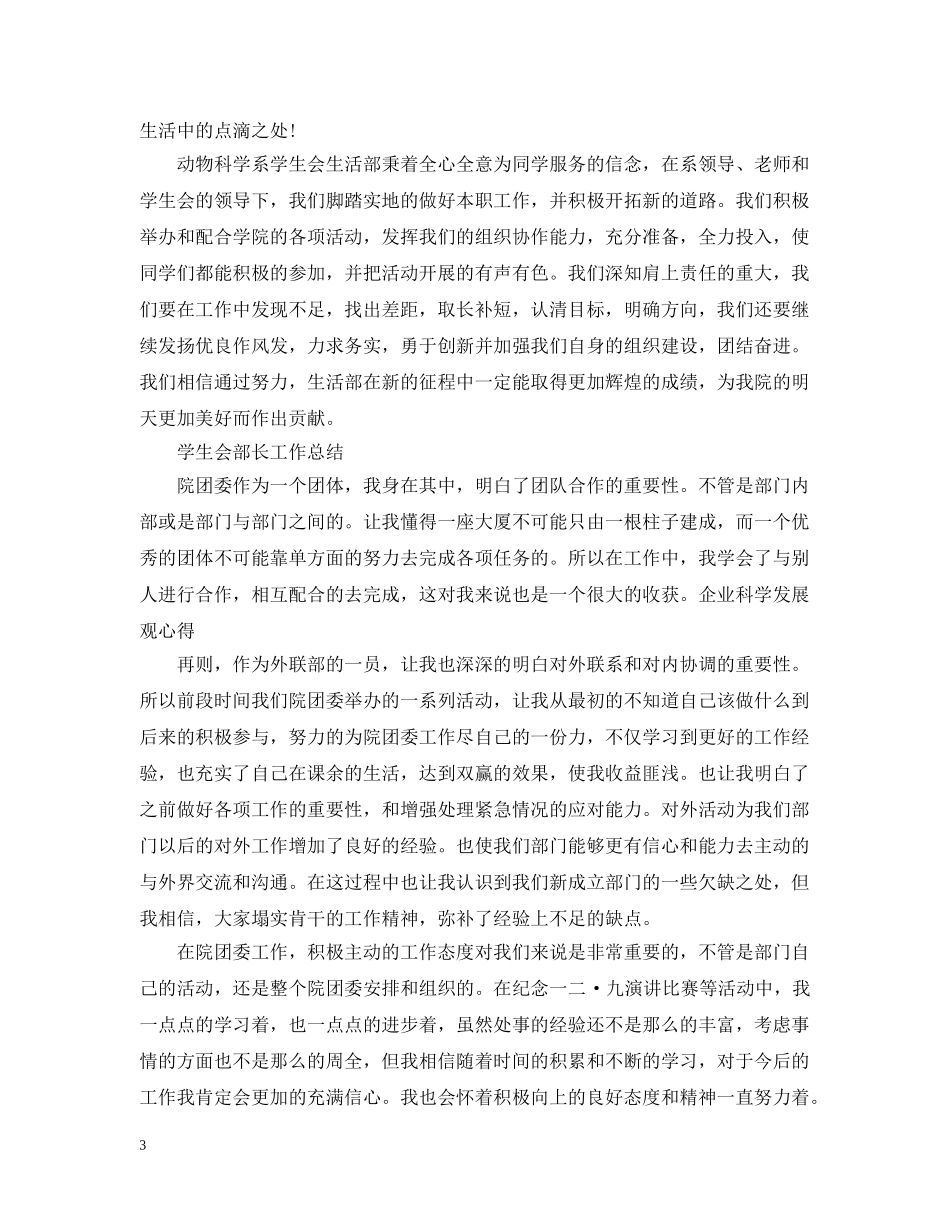 生活中的点滴之处！

动物科学系学生会生活部秉着全心全意为同学服务的信念，在系领导、老师和学生会的领导下，我们脚踏实地的做好本职工作，并积极开拓新的道路。我们积极举办和配合学院的各项活动，发挥我们的组织协作能力，充分准备，全力投入，使同学们都能积极的参加，并把活动开展的有声有色。我们深知肩上责任的重大，我们要在工作中发现不足，找出差距，取长补短，认清目标，明确方向，我们还要继续发扬优良作风发，力求务实，勇于创新并加强我们自身的组织建设，团结奋进。我们相信通过努力，生活部在新的征程中一定能取得更加辉煌的成绩，为我院的明天更加美好而作出贡献。

学生会部长工作总结

院团委作为一个团体，我身在其中，明白了团队合作的重要性。不管是部门内部或是部门与部门之间的。让我懂得一座大厦不可能只由一根柱子建成，而一个优秀的团体不可能靠单方面的努力去完成各项任务的。所以在工作中，我学会了与别人进行合作，相互配合的去完成，这对我来说也是一个很大的收获。企业科学发展观心得

再则，作为外联部的一员，让我也深深的明白对外联系和对内协调的重要性。所以前段时间我们院团委举办的一系列活动，让我从最初的不知道自己该做什么到后来的积极参与，努力的为院团委工作尽自己的一份力，不仅学习到更好的工作经验，也充实了自己在课余的生活，达到双赢的效果，使我收益匪浅。也让我明白了之前做好各项工作的重要性，和增强处理紧急情况的应对能力。对外活动为我们部门以后的对外工作增加了良好的经验。也使我们部门能够更有信心和能力去主动的与外界交流和沟通。在这过程中也让我认识到我们新成立部门的一些欠缺之处，但我相信，大家塌实肯干的工作精神，弥补了经验上不足的缺点。

在院团委工作，积极主动的工作态度对我们来说是非常重要的，不管是部门自己的活动，还是整个院团委安排和组织的。在纪念一二·九演讲比赛等活动中，我一点点的学习着，也一点点的进步着，虽然处事的经验还不是那么的丰富，考虑事情的方面也不是那么的周全，但我相信随着时间的积累和不断的学习，对于今后的工作我肯定会更加的充满信心。我也会怀着积极向上的良好态度和精神一直努力着。

3